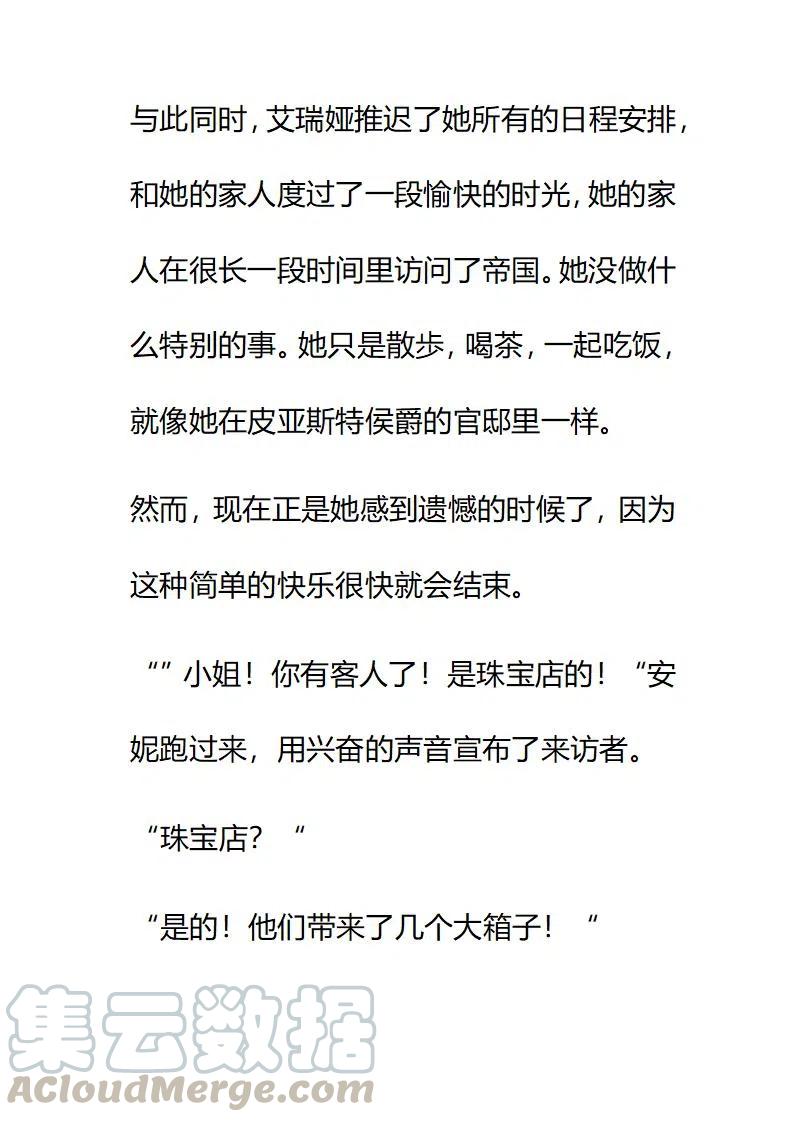 与此同时，艾瑞娅推迟了她所有的日程安排，和她的家人度过了一段愉快的时光，她的家人在很长一段时间里访问了帝国。她没做什么特别的事。她只是散步，喝茶，一起吃饭，就像她在皮亚斯特侯爵的官邸里一样。

然而，现在正是她感到遗憾的时候了，因为这种简单的快乐很快就会结束。

“”小姐！你有客人了！是珠宝店的！“安妮跑过来，用兴奋的声音宣布了来访者。

“珠宝店？“

“是的！他们带来了几个大箱子！“

集云数据
ACloudMerge.com